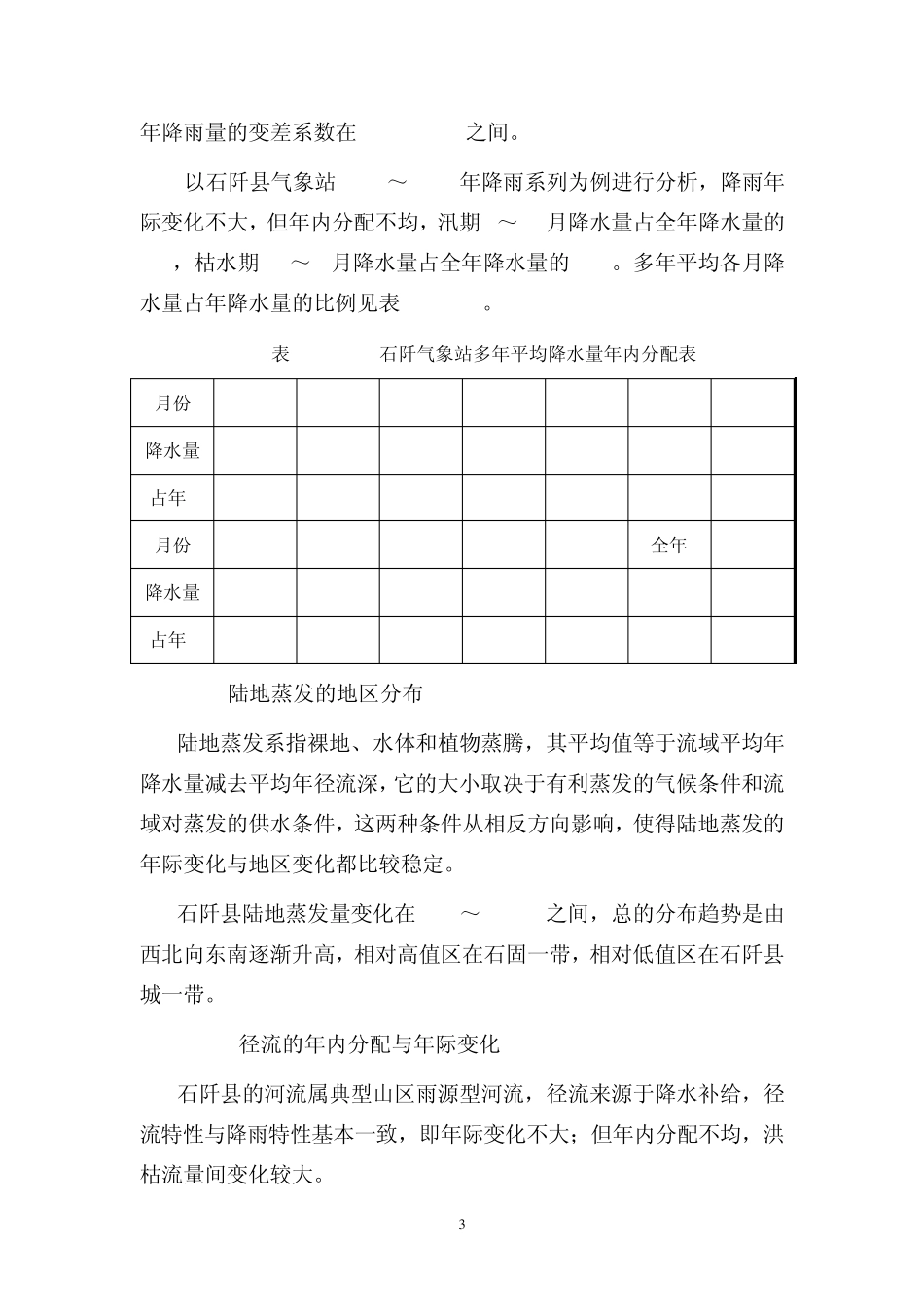 年降雨量的变差系数在 之间。

以石阡县气象站 ～ 年降雨系列为例进行分析，降雨年际变化不大，但年内分配不均，汛期 ～ 月降水量占全年降水量的 ，枯水期 ～ 月降水量占全年降水量的 。多年平均各月降水量占年降水量的比例见表 。

表 石阡气象站多年平均降水量年内分配表

| 月份 | | | | | | | |
|---|---|---|---|---|---|---|---|
| 降水量 | | | | | | | |
| 占年 | | | | | | | |
| 月份 | | | | | | 全年 | |
| 降水量 | | | | | | | |
| 占年 | | | | | | | |

陆地蒸发的地区分布

陆地蒸发系指裸地、水体和植物蒸腾，其平均值等于流域平均年降水量减去平均年径流深，它的大小取决于有利蒸发的气候条件和流域对蒸发的供水条件，这两种条件从相反方向影响，使得陆地蒸发的年际变化与地区变化都比较稳定。

石阡县陆地蒸发量变化在 ～ 之间，总的分布趋势是由西北向东南逐渐升高，相对高值区在石固一带，相对低值区在石阡县城一带。

径流的年内分配与年际变化

石阡县的河流属典型山区雨源型河流，径流来源于降水补给，径流特性与降雨特性基本一致，即年际变化不大；但年内分配不均，洪枯流量间变化较大。

3